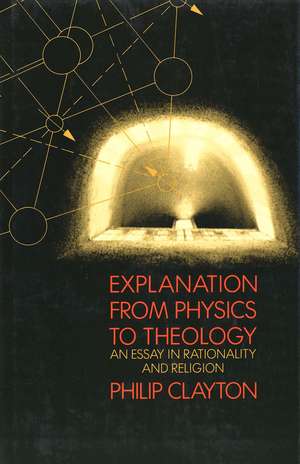 EXPLANATION FROM PHYSICS TO THEOLOGY

AN ESSAY IN RATIONALITY AND RELIGION

PHILIP CLAYTON